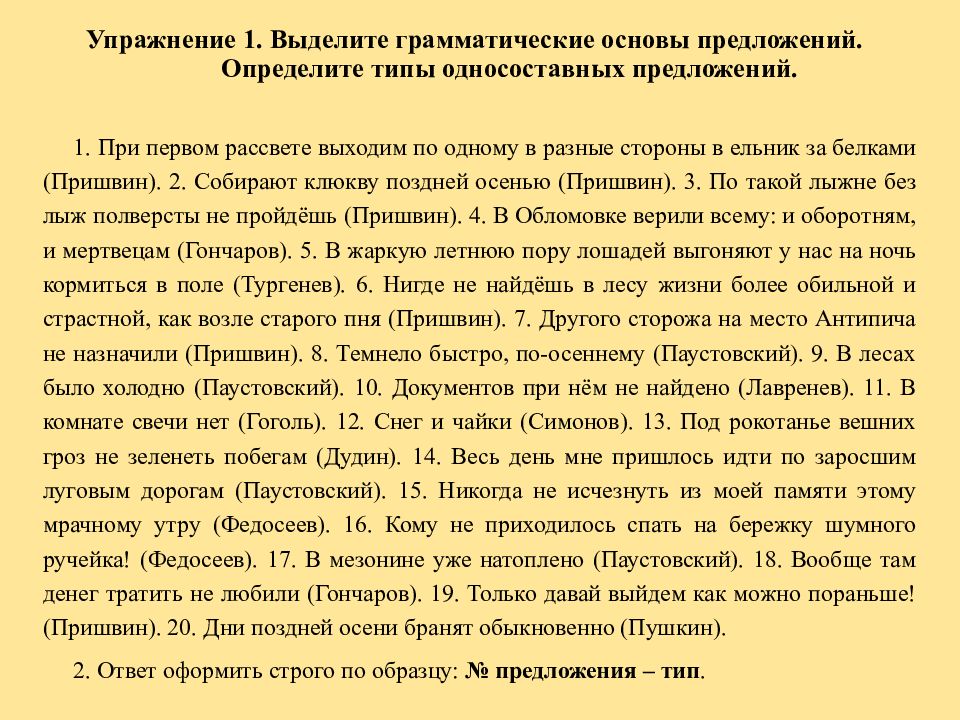 Упражнение 1. Выделите грамматические основы предложений. Определите типы односоставных предложений.

1. При первом рассвете выходим по одному в разные стороны в ельник за белками (Пришвин). 2. Собирают клюкву поздней осенью (Пришвин). 3. По такой лыжне без лыж полверсты не пройдёшь (Пришвин). 4. В Обломовке верили всему: и оборотням, и мертвецам (Гончаров). 5. В жаркую летнюю пору лошадей выгоняют у нас на ночь кормиться в поле (Тургенев). 6. Нигде не найдёшь в лесу жизни более обильной и страстной, как возле старого пня (Пришвин). 7. Другого сторожа на место Антипича не назначили (Пришвин). 8. Темнело быстро, по-осеннему (Паустовский). 9. В лесах было холодно (Паустовский). 10. Документов при нём не найдено (Лавренев). 11. В комнате свечи нет (Гоголь). 12. Снег и чайки (Симонов). 13. Под рокотанье вешних гроз не зеленеть побегам (Дудин). 14. Весь день мне пришлось идти по заросшим луговым дорогам (Паустовский). 15. Никогда не исчезнуть из моей памяти этому мрачному утру (Федосеев). 16. Кому не приходилось спать на бережку шумного ручейка! (Федосеев). 17. В мезонине уже натоплено (Паустовский). 18. Вообще там денег тратить не любили (Гончаров). 19. Только давай выйдем как можно пораньше! (Пришвин). 20. Дни поздней осени бранят обыкновенно (Пушкин).

2. Ответ оформить строго по образцу: № предложения – тип.